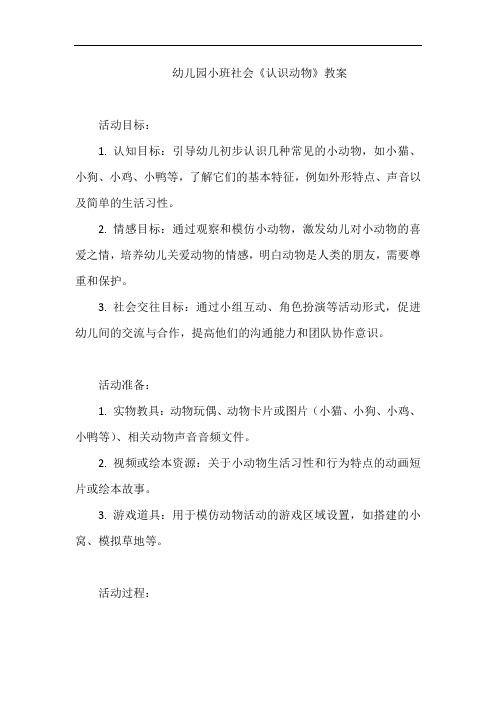 幼儿园小班社会《认识动物》教案

活动目标：

1. 认知目标：引导幼儿初步认识几种常见的小动物，如小猫、小狗、小鸡、小鸭等，了解它们的基本特征，例如外形特点、声音以及简单的生活习性。

2. 情感目标：通过观察和模仿小动物，激发幼儿对小动物的喜爱之情，培养幼儿关爱动物的情感，明白动物是人类的朋友，需要尊重和保护。

3. 社会交往目标：通过小组互动、角色扮演等活动形式，促进幼儿间的交流与合作，提高他们的沟通能力和团队协作意识。

活动准备：

1. 实物教具：动物玩偶、动物卡片或图片（小猫、小狗、小鸡、小鸭等）、相关动物声音音频文件。

2. 视频或绘本资源：关于小动物生活习性和行为特点的动画短片或绘本故事。

3. 游戏道具：用于模仿动物活动的游戏区域设置，如搭建的小窝、模拟草地等。

活动过程：